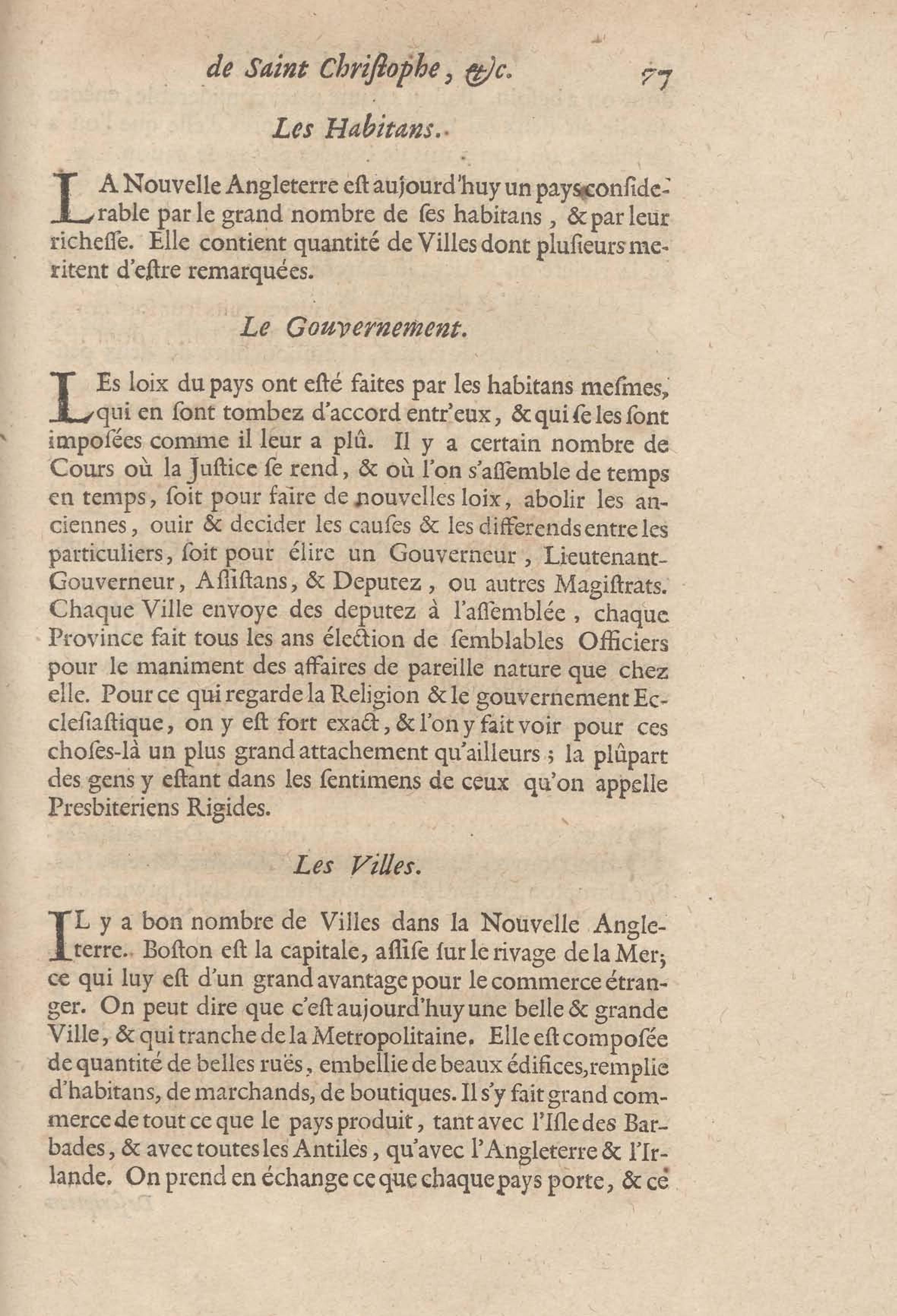 de Saint Christophe, &c. 77

Les Habitans.

LA Nouvelle Angleterre eſt aujourd'huy un pays conſiderable par le grand nombre de ſes habitans, & par leur richeſſe. Elle contient quantité de Villes dont pluſieurs meritent d'eſtre remarquées.

Le Gouvernement.

LEs loix du pays ont eſté faites par les habitans meſmes, qui en ſont tombez d'accord entr'eux, & qui ſe les ſont impoſées comme il leur a plû. Il y a certain nombre de Cours où la Juſtice ſe rend, & où l'on s'aſſemble de temps en temps, ſoit pour faire de nouvelles loix, abolir les anciennes, ouir & decider les cauſes & les differends entre les particuliers, ſoit pour élire un Gouverneur, Lieutenant-Gouverneur, Aſſiſtans, & Deputez, ou autres Magiſtrats. Chaque Ville envoye des deputez à l'aſſemblée, chaque Province fait tous les ans élection de ſemblables Officiers pour le maniment des affaires de pareille nature que chez elle. Pour ce qui regarde la Religion & le gouvernement Eccleſiaſtique, on y eſt fort exact, & l'on y fait voir pour ces choſes-là un plus grand attachement qu'ailleurs; la plûpart des gens y eſtant dans les ſentimens de ceux qu'on appelle Presbiteriens Rigides.

Les Villes.

IL y a bon nombre de Villes dans la Nouvelle Angleterre. Boſton eſt la capitale, aſſiſe ſur le rivage de la Mer; ce qui luy eſt d'un grand avantage pour le commerce étranger. On peut dire que c'eſt aujourd'huy une belle & grande Ville, & qui tranche de la Metropolitaine. Elle eſt compoſée de quantité de belles ruës, embellie de beaux édifices, remplie d'habitans, de marchands, de boutiques. Il s'y fait grand commerce de tout ce que le pays produit, tant avec l'Iſle des Barbades, & avec toutes les Antiles, qu'avec l'Angleterre & l'Irlande. On prend en échange ce que chaque pays porte, & ce